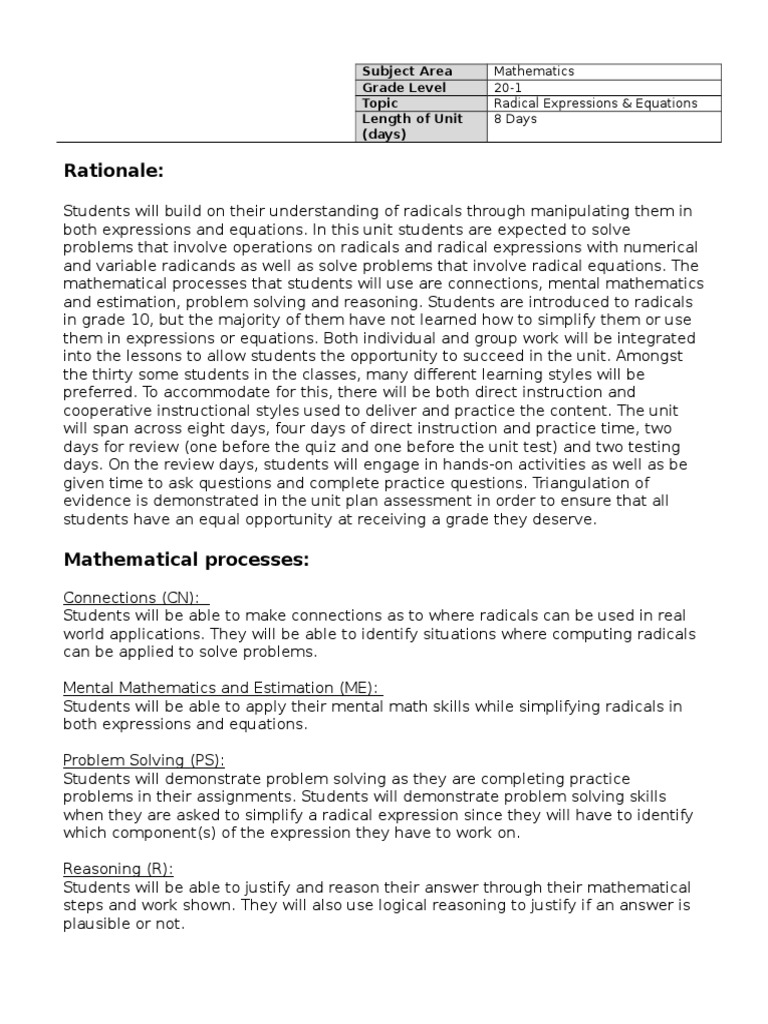 | Subject Area | Mathematics |
|---|---|
| Grade Level | 20-1 |
| Topic | Radical Expressions & Equations |
| Length of Unit (days) | 8 Days |

Rationale:

Students will build on their understanding of radicals through manipulating them in both expressions and equations. In this unit students are expected to solve problems that involve operations on radicals and radical expressions with numerical and variable radicands as well as solve problems that involve radical equations. The mathematical processes that students will use are connections, mental mathematics and estimation, problem solving and reasoning. Students are introduced to radicals in grade 10, but the majority of them have not learned how to simplify them or use them in expressions or equations. Both individual and group work will be integrated into the lessons to allow students the opportunity to succeed in the unit. Amongst the thirty some students in the classes, many different learning styles will be preferred. To accommodate for this, there will be both direct instruction and cooperative instructional styles used to deliver and practice the content. The unit will span across eight days, four days of direct instruction and practice time, two days for review (one before the quiz and one before the unit test) and two testing days. On the review days, students will engage in hands-on activities as well as be given time to ask questions and complete practice questions. Triangulation of evidence is demonstrated in the unit plan assessment in order to ensure that all students have an equal opportunity at receiving a grade they deserve.

Mathematical processes:

Connections (CN):
Students will be able to make connections as to where radicals can be used in real world applications. They will be able to identify situations where computing radicals can be applied to solve problems.

Mental Mathematics and Estimation (ME):
Students will be able to apply their mental math skills while simplifying radicals in both expressions and equations.

Problem Solving (PS):
Students will demonstrate problem solving as they are completing practice problems in their assignments. Students will demonstrate problem solving skills when they are asked to simplify a radical expression since they will have to identify which component(s) of the expression they have to work on.

Reasoning (R):
Students will be able to justify and reason their answer through their mathematical steps and work shown. They will also use logical reasoning to justify if an answer is plausible or not.